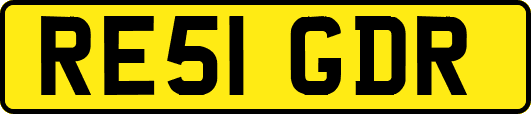 RE51 GDR